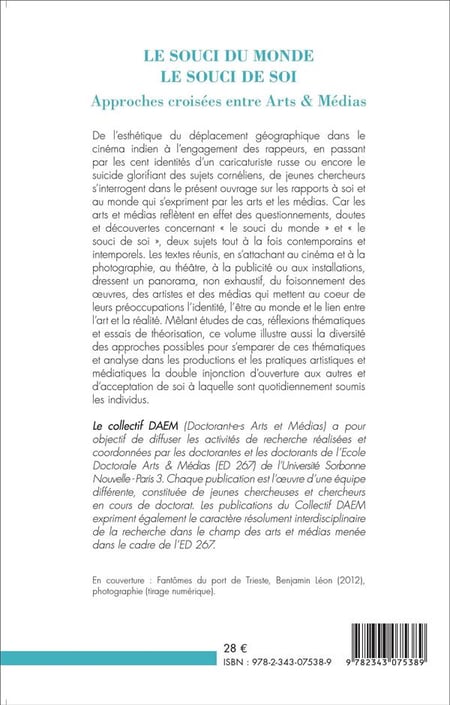 LE SOUCI DU MONDE
LE SOUCI DE SOI
Approches croisées entre Arts & Médias

De l'esthétique du déplacement géographique dans le cinéma indien à l'engagement des rappeurs, en passant par les cent identités d'un caricaturiste russe ou encore le suicide glorifiant des sujets cornéliens, de jeunes chercheurs s'interrogent dans le présent ouvrage sur les rapports à soi et au monde qui s'expriment par les arts et les médias. Car les arts et médias reflètent en effet des questionnements, doutes et découvertes concernant « le souci du monde » et « le souci de soi », deux sujets tout à la fois contemporains et intemporels. Les textes réunis, en s'attachant au cinéma et à la photographie, au théâtre, à la publicité ou aux installations, dressent un panorama, non exhaustif, du foisonnement des œuvres, des artistes et des médias qui mettent au coeur de leurs préoccupations l'identité, l'être au monde et le lien entre l'art et la réalité. Mêlant études de cas, réflexions thématiques et essais de théorisation, ce volume illustre aussi la diversité des approches possibles pour s'emparer de ces thématiques et analyse dans les productions et les pratiques artistiques et médiatiques la double injonction d'ouverture aux autres et d'acceptation de soi à laquelle sont quotidiennement soumis les individus.

Le collectif DAEM (Doctorant-e-s Arts et Médias) a pour objectif de diffuser les activités de recherche réalisées et coordonnées par les doctorantes et les doctorants de l'Ecole Doctorale Arts & Médias (ED 267) de l'Université Sorbonne Nouvelle - Paris 3. Chaque publication est l'œuvre d'une équipe différente, constituée de jeunes chercheuses et chercheurs en cours de doctorat. Les publications du Collectif DAEM expriment également le caractère résolument interdisciplinaire de la recherche dans le champ des arts et médias menée dans le cadre de l'ED 267.

En couverture : Fantômes du port de Trieste, Benjamin Léon (2012), photographie (tirage numérique).

28 €
ISBN : 978-2-343-07538-9

9 782343 075389